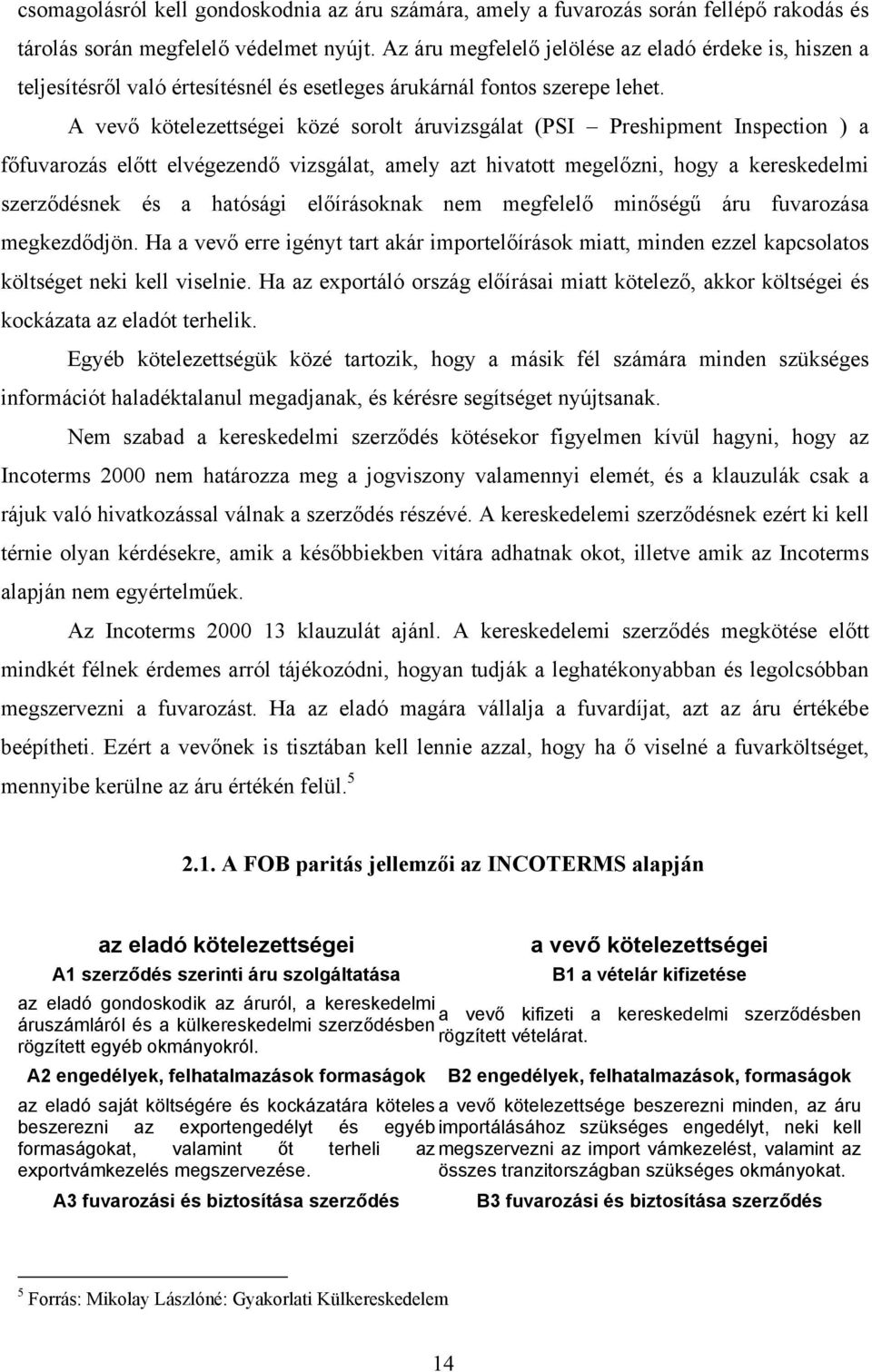 csomagolásról kell gondoskodnia az áru számára, amely a fuvarozás során fellépő rakodás és tárolás során megfelelő védelmet nyújt. Az áru megfelelő jelölése az eladó érdeke is, hiszen a teljesítésről való értesítésnél és esetleges árukárnál fontos szerepe lehet.

A vevő kötelezettségei közé sorolt áruvizsgálat (PSI – Preshipment Inspection ) a főfuvarozás előtt elvégezendő vizsgálat, amely azt hivatott megelőzni, hogy a kereskedelmi szerződésnek és a hatósági előírásoknak nem megfelelő minőségű áru fuvarozása megkezdődjön. Ha a vevő erre igényt tart akár importelőírások miatt, minden ezzel kapcsolatos költséget neki kell viselnie. Ha az exportáló ország előírásai miatt kötelező, akkor költségei és kockázata az eladót terhelik.

Egyéb kötelezettségük közé tartozik, hogy a másik fél számára minden szükséges információt haladéktalanul megadjanak, és kérésre segítséget nyújtsanak.

Nem szabad a kereskedelmi szerződés kötésekor figyelmen kívül hagyni, hogy az Incoterms 2000 nem határozza meg a jogviszony valamennyi elemét, és a klauzulák csak a rájuk való hivatkozással válnak a szerződés részévé. A kereskedelemi szerződésnek ezért ki kell térnie olyan kérdésekre, amik a későbbiekben vitára adhatnak okot, illetve amik az Incoterms alapján nem egyértelműek.

Az Incoterms 2000 13 klauzulát ajánl. A kereskedelemi szerződés megkötése előtt mindkét félnek érdemes arról tájékozódni, hogyan tudják a leghatékonyabban és legolcsóbban megszervezni a fuvarozást. Ha az eladó magára vállalja a fuvardíjat, azt az áru értékébe beépítheti. Ezért a vevőnek is tisztában kell lennie azzal, hogy ha ő viselné a fuvarköltséget, mennyibe kerülne az áru értékén felül.$^5$

2.1. A FOB paritás jellemzői az INCOTERMS alapján

| az eladó kötelezettségei | a vevő kötelezettségei |
|---|---|
| A1 szerződés szerinti áru szolgáltatása | B1 a vételár kifizetése |
| az eladó gondoskodik az áruról, a kereskedelmi áruszámláról és a külkereskedelmi szerződésben rögzített egyéb okmányokról. | a vevő kifizeti a kereskedelmi szerződésben rögzített vételárat. |
| A2 engedélyek, felhatalmazások formaságok | B2 engedélyek, felhatalmazások, formaságok |
| az eladó saját költségére és kockázatára köteles beszerezni az exportengedélyt és egyéb formaságokat, valamint őt terheli az exportvámkezelés megszervezése. | a vevő kötelezettsége beszerezni minden, az áru importálásához szükséges engedélyt, neki kell megszervezni az import vámkezelést, valamint az összes tranzitországban szükséges okmányokat. |
| A3 fuvarozási és biztosítása szerződés | B3 fuvarozási és biztosítása szerződés |

$^5$ Forrás: Mikolay Lászlóné: Gyakorlati Külkereskedelem

14